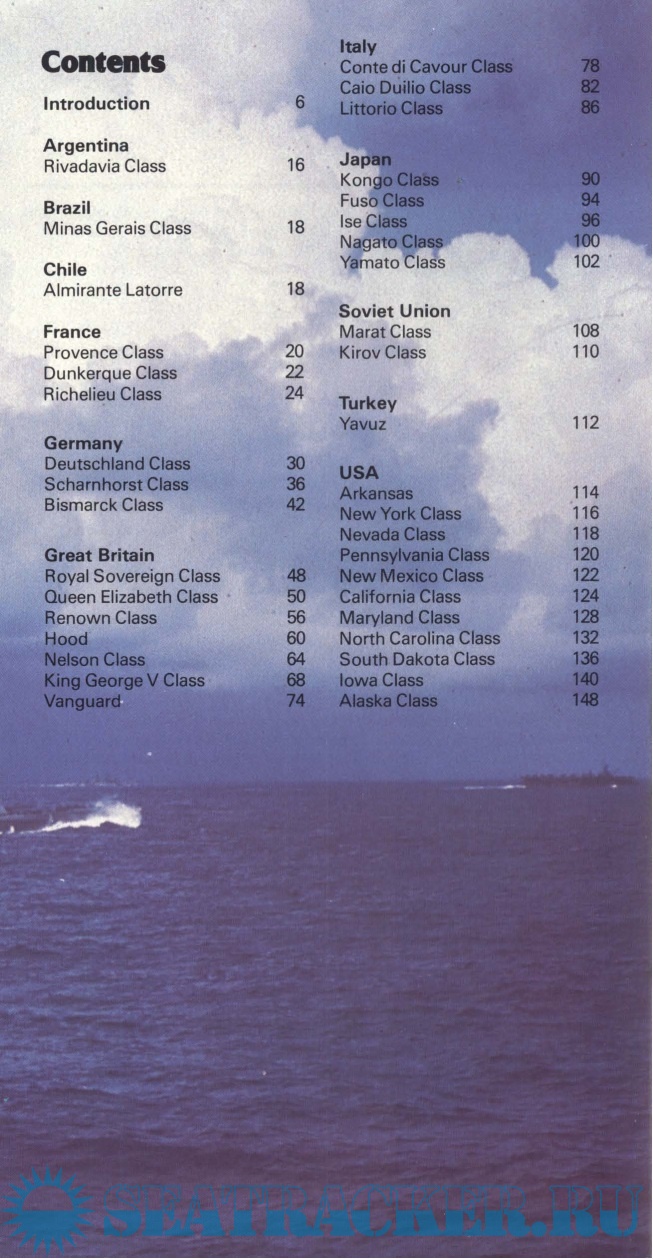 Contents

Introduction 6

Argentina
Rivadavia Class 16

Brazil
Minas Gerais Class 18

Chile
Almirante Latorre 18

France
Provence Class 20
Dunkerque Class 22
Richelieu Class 24

Germany
Deutschland Class 30
Scharnhorst Class 36
Bismarck Class 42

Great Britain
Royal Sovereign Class 48
Queen Elizabeth Class 50
Renown Class 56
Hood 60
Nelson Class 64
King George V Class 68
Vanguard 74

Italy
Conte di Cavour Class 78
Caio Duilio Class 82
Littorio Class 86

Japan
Kongo Class 90
Fuso Class 94
Ise Class 96
Nagato Class 100
Yamato Class 102

Soviet Union
Marat Class 108
Kirov Class 110

Turkey
Yavuz 112

USA
Arkansas 114
New York Class 116
Nevada Class 118
Pennsylvania Class 120
New Mexico Class 122
California Class 124
Maryland Class 128
North Carolina Class 132
South Dakota Class 136
Iowa Class 140
Alaska Class 148

SEATRACKER.RU